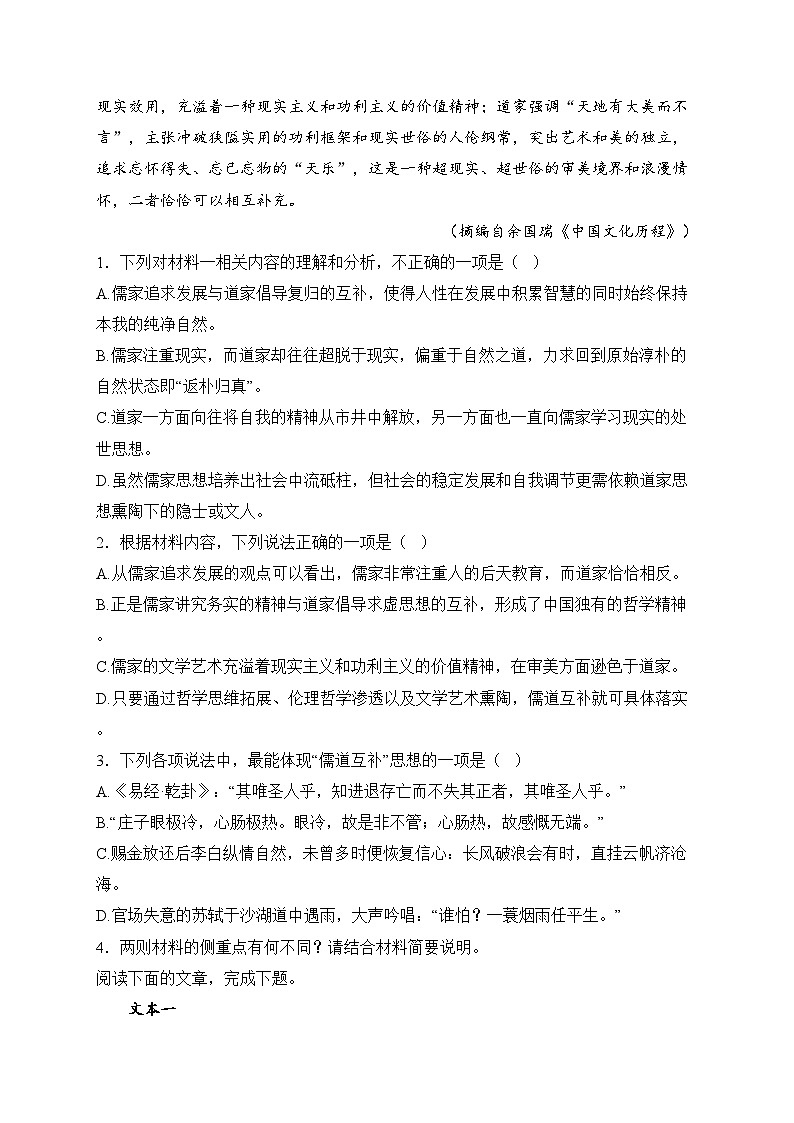 现实效用，充溢着一种现实主义和功利主义的价值精神；道家强调“天地有大美而不言”，主张冲破狭隘实用的功利框架和现实世俗的人伦纲常，突出艺术和美的独立，追求忘怀得失、忘己忘物的“天乐”，这是一种超现实、超世俗的审美境界和浪漫情怀，二者恰恰可以相互补充。

（摘编自余国瑞《中国文化历程》）

1．下列对材料一相关内容的理解和分析，不正确的一项是（ ）

A.儒家追求发展与道家倡导复归的互补，使得人性在发展中积累智慧的同时始终保持本我的纯净自然。

B.儒家注重现实，而道家却往往超脱于现实，偏重于自然之道，力求回到原始淳朴的自然状态即“返朴归真”。

C.道家一方面向往将自我的精神从市井中解放，另一方面也一直向儒家学习现实的处世思想。

D.虽然儒家思想培养出社会中流砥柱，但社会的稳定发展和自我调节更需依赖道家思想熏陶下的隐士或文人。

2．根据材料内容，下列说法正确的一项是（ ）

A.从儒家追求发展的观点可以看出，儒家非常注重人的后天教育，而道家恰恰相反。

B.正是儒家讲究务实的精神与道家倡导求虚思想的互补，形成了中国独有的哲学精神。

C.儒家的文学艺术充溢着现实主义和功利主义的价值精神，在审美方面逊色于道家。

D.只要通过哲学思维拓展、伦理哲学渗透以及文学艺术熏陶，儒道互补就可具体落实。

3．下列各项说法中，最能体现“儒道互补”思想的一项是（ ）

A.《易经·乾卦》：“其唯圣人乎，知进退存亡而不失其正者，其唯圣人乎。”

B.“庄子眼极冷，心肠极热。眼冷，故是非不管；心肠热，故感慨无端。”

C.赐金放还后李白纵情自然，未曾多时便恢复信心：长风破浪会有时，直挂云帆济沧海。

D.官场失意的苏轼于沙湖道中遇雨，大声吟唱：“谁怕？一蓑烟雨任平生。”

4．两则材料的侧重点有何不同？请结合材料简要说明。

阅读下面的文章，完成下题。

文本一